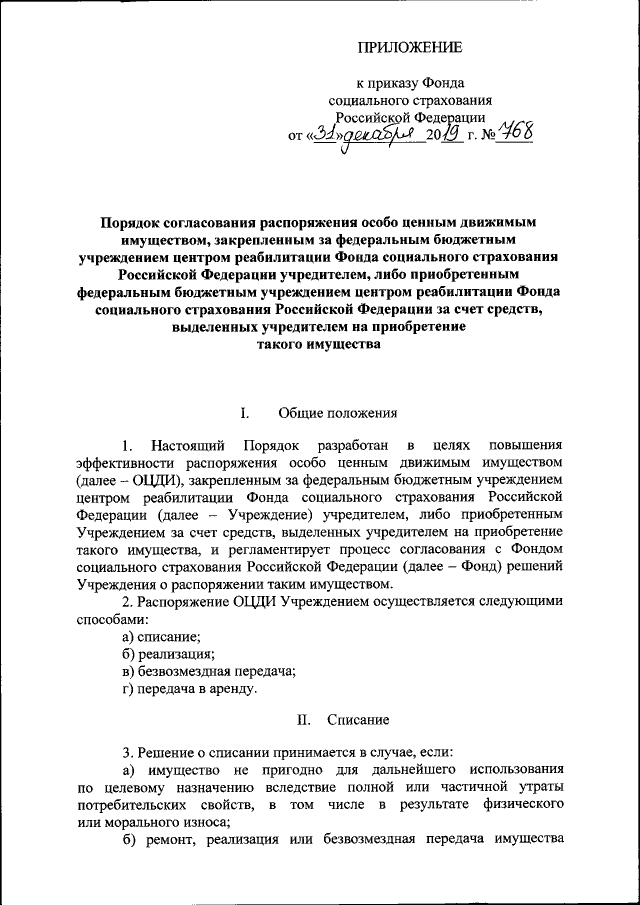 ПРИЛОЖЕНИЕ

к приказу Фонда социального страхования Российской Федерации от «31» декабря 2019 г. № 768

Порядок согласования распоряжения особо ценным движимым имуществом, закрепленным за федеральным бюджетным учреждением центром реабилитации Фонда социального страхования Российской Федерации учредителем, либо приобретенным федеральным бюджетным учреждением центром реабилитации Фонда социального страхования Российской Федерации за счет средств, выделенных учредителем на приобретение такого имущества

I. Общие положения

1. Настоящий Порядок разработан в целях повышения эффективности распоряжения особо ценным движимым имуществом (далее – ОЦДИ), закрепленным за федеральным бюджетным учреждением центром реабилитации Фонда социального страхования Российской Федерации (далее – Учреждение) учредителем, либо приобретенным Учреждением за счет средств, выделенных учредителем на приобретение такого имущества, и регламентирует процесс согласования с Фондом социального страхования Российской Федерации (далее – Фонд) решений Учреждения о распоряжении таким имуществом.

2. Распоряжение ОЦДИ Учреждением осуществляется следующими способами:

а) списание;

б) реализация;

в) безвозмездная передача;

г) передача в аренду.

II. Списание

3. Решение о списании принимается в случае, если:

а) имущество не пригодно для дальнейшего использования по целевому назначению вследствие полной или частичной утраты потребительских свойств, в том числе в результате физического или морального износа;

б) ремонт, реализация или безвозмездная передача имущества